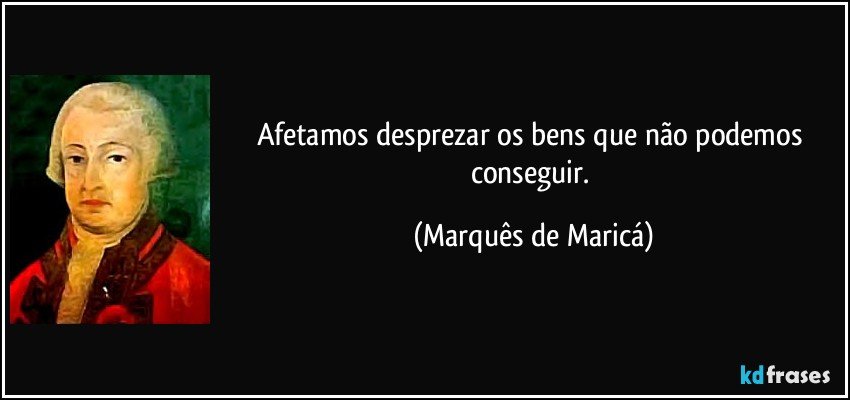 Afetamos desprezar os bens que não podemos conseguir.

(Marquês de Maricá)

kdfrases